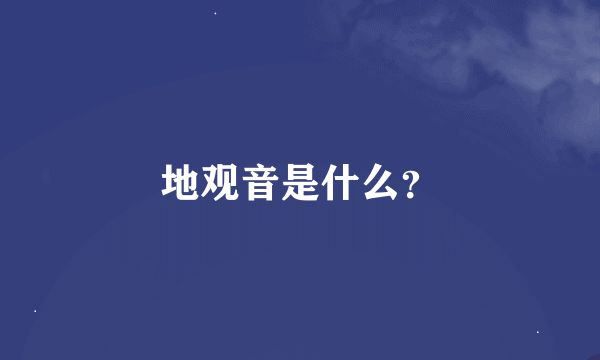 地观音是什么?